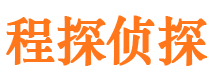 程探侦探